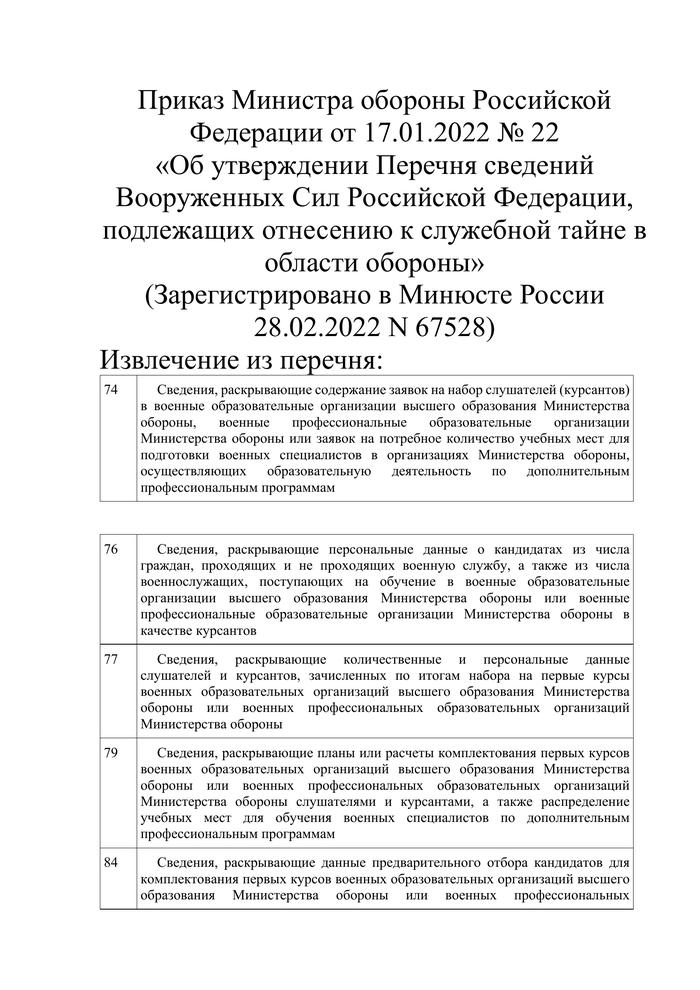 Приказ Министра обороны Российской Федерации от 17.01.2022 № 22 «Об утверждении Перечня сведений Вооруженных Сил Российской Федерации, подлежащих отнесению к служебной тайне в области обороны» (Зарегистрировано в Минюсте России 28.02.2022 N 67528)

Извлечение из перечня:

| 74 | Сведения, раскрывающие содержание заявок на набор слушателей (курсантов) в военные образовательные организации высшего образования Министерства обороны, военные профессиональные образовательные организации Министерства обороны или заявок на потребное количество учебных мест для подготовки военных специалистов в организациях Министерства обороны, осуществляющих образовательную деятельность по дополнительным профессиональным программам |
|---|---|

| 76 | Сведения, раскрывающие персональные данные о кандидатах из числа граждан, проходящих и не проходящих военную службу, а также из числа военнослужащих, поступающих на обучение в военные образовательные организации высшего образования Министерства обороны или военные профессиональные образовательные организации Министерства обороны в качестве курсантов |
|---|---|
| 77 | Сведения, раскрывающие количественные и персональные данные слушателей и курсантов, зачисленных по итогам набора на первые курсы военных образовательных организаций высшего образования Министерства обороны или военных профессиональных образовательных организаций Министерства обороны |
| 79 | Сведения, раскрывающие планы или расчеты комплектования первых курсов военных образовательных организаций высшего образования Министерства обороны или военных профессиональных образовательных организаций Министерства обороны слушателями и курсантами, а также распределение учебных мест для обучения военных специалистов по дополнительным профессиональным программам |
| 84 | Сведения, раскрывающие данные предварительного отбора кандидатов для комплектования первых курсов военных образовательных организаций высшего образования Министерства обороны или военных профессиональных |